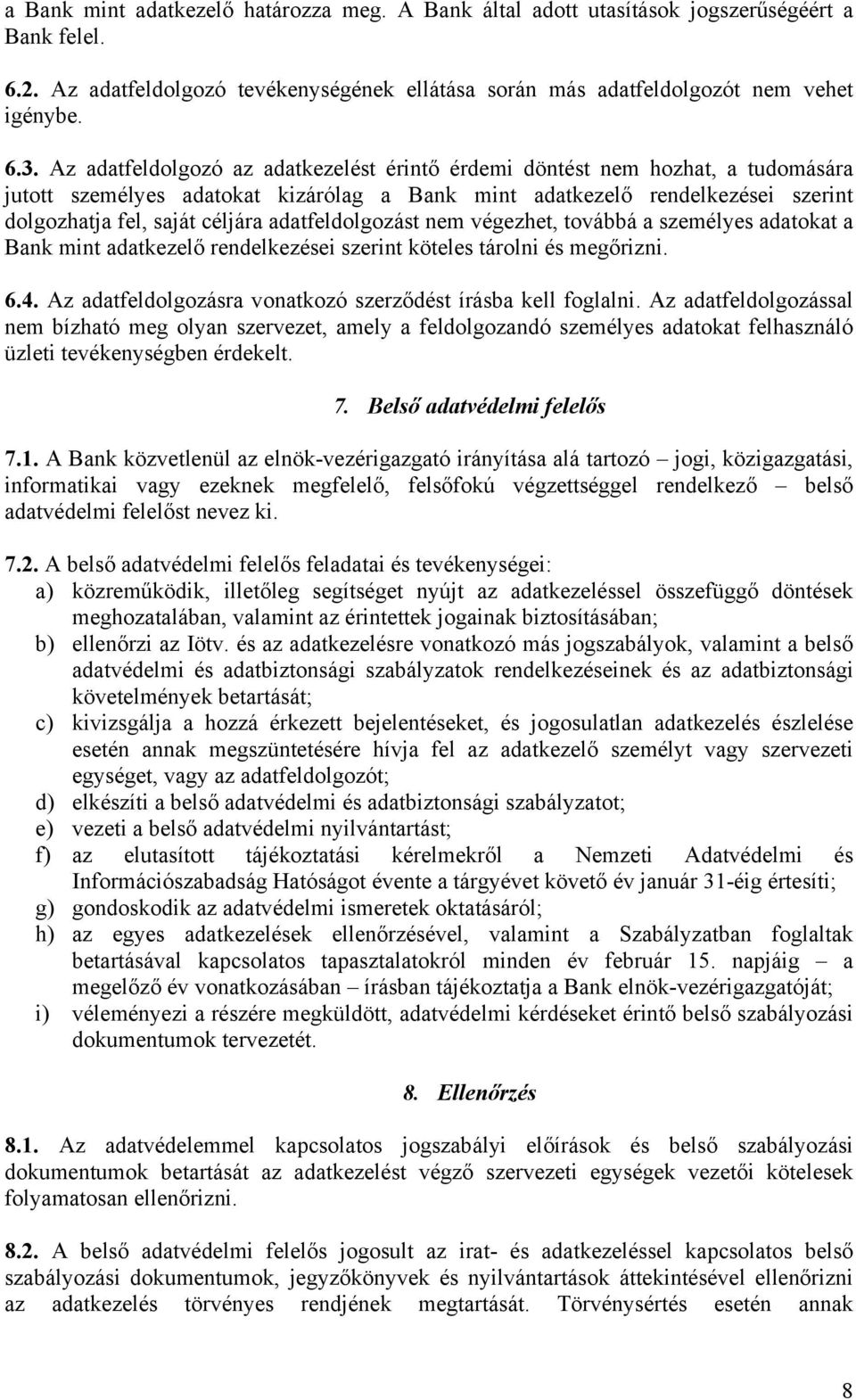 a Bank mint adatkezelő határozza meg. A Bank által adott utasítások jogszerűségéért a Bank felel.

6.2. Az adatfeldolgozó tevékenységének ellátása során más adatfeldolgozót nem vehet igénybe.

6.3. Az adatfeldolgozó az adatkezelést érintő érdemi döntést nem hozhat, a tudomására jutott személyes adatokat kizárólag a Bank mint adatkezelő rendelkezései szerint dolgozhatja fel, saját céljára adatfeldolgozást nem végezhet, továbbá a személyes adatokat a Bank mint adatkezelő rendelkezései szerint köteles tárolni és megőrizni.

6.4. Az adatfeldolgozásra vonatkozó szerződést írásba kell foglalni. Az adatfeldolgozással nem bízható meg olyan szervezet, amely a feldolgozandó személyes adatokat felhasználó üzleti tevékenységben érdekelt.

7. Belső adatvédelmi felelős

7.1. A Bank közvetlenül az elnök-vezérigazgató irányítása alá tartozó – jogi, közigazgatási, informatikai vagy ezeknek megfelelő, felsőfokú végzettséggel rendelkező – belső adatvédelmi felelőst nevez ki.

7.2. A belső adatvédelmi felelős feladatai és tevékenységei:
a) közreműködik, illetőleg segítséget nyújt az adatkezeléssel összefüggő döntések meghozatalában, valamint az érintettek jogainak biztosításában;
b) ellenőrzi az Iötv. és az adatkezelésre vonatkozó más jogszabályok, valamint a belső adatvédelmi és adatbiztonsági szabályzatok rendelkezéseinek és az adatbiztonsági követelmények betartását;
c) kivizsgálja a hozzá érkezett bejelentéseket, és jogosulatlan adatkezelés észlelése esetén annak megszüntetésére hívja fel az adatkezelő személyt vagy szervezeti egységet, vagy az adatfeldolgozót;
d) elkészíti a belső adatvédelmi és adatbiztonsági szabályzatot;
e) vezeti a belső adatvédelmi nyilvántartást;
f) az elutasított tájékoztatási kérelmekről a Nemzeti Adatvédelmi és Információszabadság Hatóságot évente a tárgyévet követő év január 31-éig értesíti;
g) gondoskodik az adatvédelmi ismeretek oktatásáról;
h) az egyes adatkezelések ellenőrzésével, valamint a Szabályzatban foglaltak betartásával kapcsolatos tapasztalatokról minden év február 15. napjáig – a megelőző év vonatkozásában – írásban tájékoztatja a Bank elnök-vezérigazgatóját;
i) véleményezi a részére megküldött, adatvédelmi kérdéseket érintő belső szabályozási dokumentumok tervezetét.

8. Ellenőrzés

8.1. Az adatvédelemmel kapcsolatos jogszabályi előírások és belső szabályozási dokumentumok betartását az adatkezelést végző szervezeti egységek vezetői kötelesek folyamatosan ellenőrizni.

8.2. A belső adatvédelmi felelős jogosult az irat- és adatkezeléssel kapcsolatos belső szabályozási dokumentumok, jegyzőkönyvek és nyilvántartások áttekintésével ellenőrizni az adatkezelés törvényes rendjének megtartását. Törvénysértés esetén annak

8